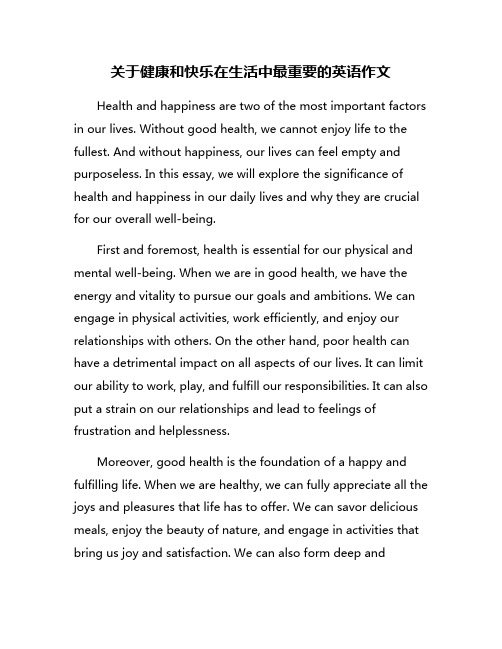 关于健康和快乐在生活中最重要的英语作文

Health and happiness are two of the most important factors in our lives. Without good health, we cannot enjoy life to the fullest. And without happiness, our lives can feel empty and purposeless. In this essay, we will explore the significance of health and happiness in our daily lives and why they are crucial for our overall well-being.

First and foremost, health is essential for our physical and mental well-being. When we are in good health, we have the energy and vitality to pursue our goals and ambitions. We can engage in physical activities, work efficiently, and enjoy our relationships with others. On the other hand, poor health can have a detrimental impact on all aspects of our lives. It can limit our ability to work, play, and fulfill our responsibilities. It can also put a strain on our relationships and lead to feelings of frustration and helplessness.

Moreover, good health is the foundation of a happy and fulfilling life. When we are healthy, we can fully appreciate all the joys and pleasures that life has to offer. We can savor delicious meals, enjoy the beauty of nature, and engage in activities that bring us joy and satisfaction. We can also form deep and